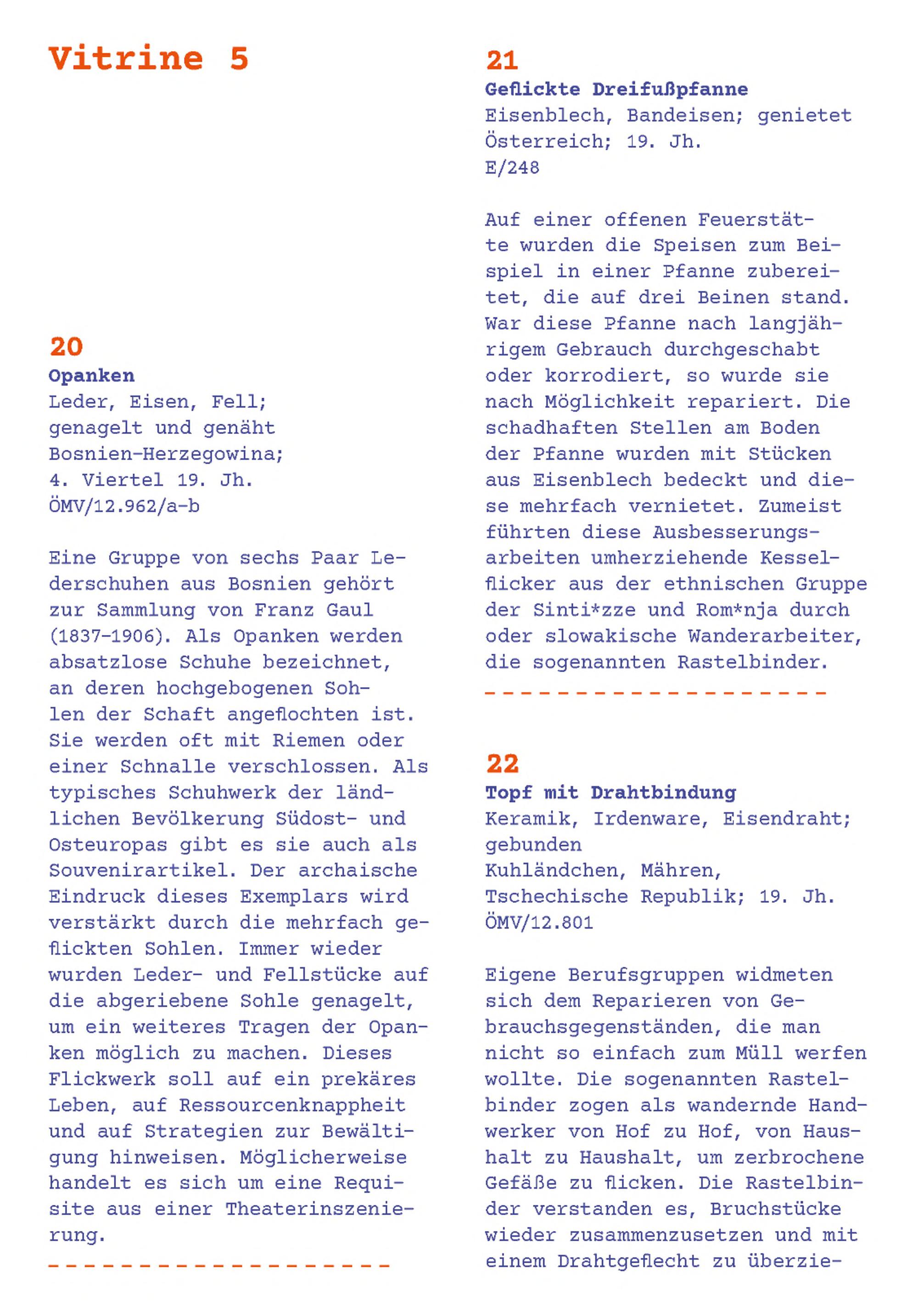 Vitrine 5

20
Opanken
Leder, Eisen, Fell;
genagelt und genäht
Bosnien-Herzegowina;
4. Viertel 19. Jh.
ÖMV/12.962/a-b

Eine Gruppe von sechs Paar Lederschuhen aus Bosnien gehört zur Sammlung von Franz Gaul (1837-1906). Als Opanken werden absatzlose Schuhe bezeichnet, an deren hochgebogenen Sohlen der Schaft angeflochten ist. Sie werden oft mit Riemen oder einer Schnalle verschlossen. Als typisches Schuhwerk der ländlichen Bevölkerung Südost- und Osteuropas gibt es sie auch als Souvenirartikel. Der archaische Eindruck dieses Exemplars wird verstärkt durch die mehrfach geflickten Sohlen. Immer wieder wurden Leder- und Fellstücke auf die abgeriebene Sohle genagelt, um ein weiteres Tragen der Opanken möglich zu machen. Dieses Flickwerk soll auf ein prekäres Leben, auf Ressourcenknappheit und auf Strategien zur Bewältigung hinweisen. Möglicherweise handelt es sich um eine Requisite aus einer Theaterinszenierung.

21
Geflickte Dreifußpfanne
Eisenblech, Bandeisen; genietet
Österreich; 19. Jh.
E/248

Auf einer offenen Feuerstätte wurden die Speisen zum Beispiel in einer Pfanne zubereitet, die auf drei Beinen stand. War diese Pfanne nach langjährigem Gebrauch durchgeschabt oder korrodiert, so wurde sie nach Möglichkeit repariert. Die schadhaften Stellen am Boden der Pfanne wurden mit Stücken aus Eisenblech bedeckt und diese mehrfach vernietet. Zumeist führten diese Ausbesserungsarbeiten umherziehende Kesselflicker aus der ethnischen Gruppe der Sinti*zze und Rom*nja durch oder slowakische Wanderarbeiter, die sogenannten Rastelbinder.

22
Topf mit Drahtbindung
Keramik, Irdenware, Eisendraht; gebunden
Kuhländchen, Mähren,
Tschechische Republik; 19. Jh.
ÖMV/12.801

Eigene Berufsgruppen widmeten sich dem Reparieren von Gebrauchsgegenständen, die man nicht so einfach zum Müll werfen wollte. Die sogenannten Rastelbinder zogen als wandernde Handwerker von Hof zu Hof, von Haushalt zu Haushalt, um zerbrochene Gefäße zu flicken. Die Rastelbinder verstanden es, Bruchstücke wieder zusammenzusetzen und mit einem Drahtgeflecht zu überzie-